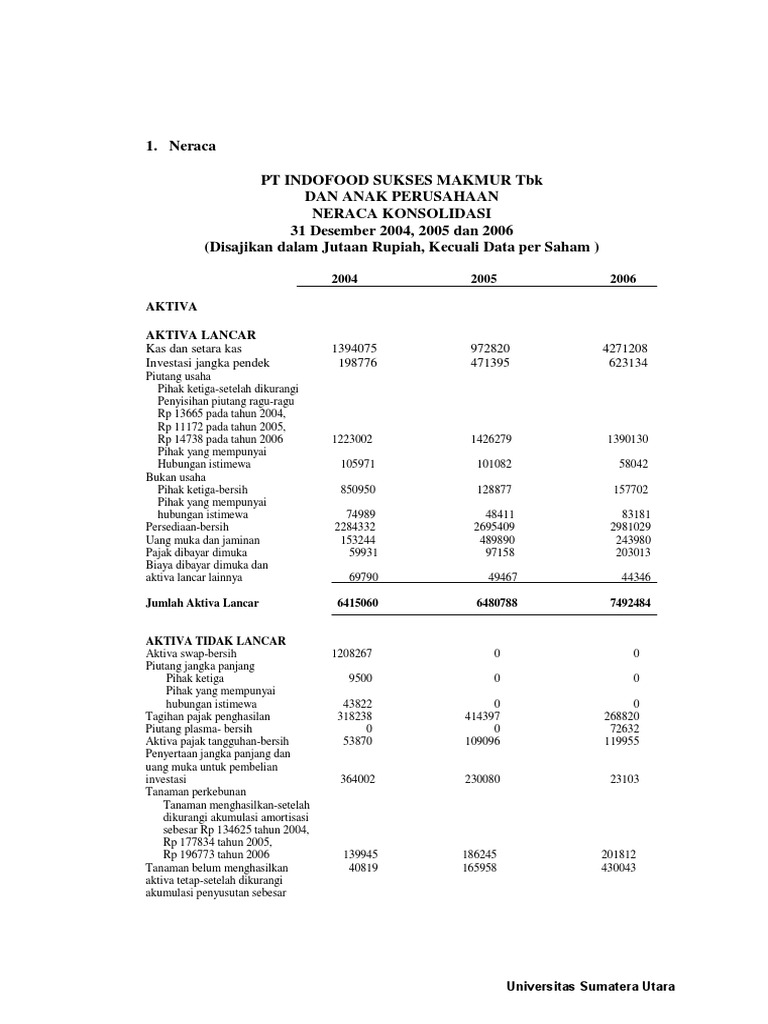 1. Neraca

PT INDOFOOD SUKSES MAKMUR Tbk
DAN ANAK PERUSAHAAN
NERACA KONSOLIDASI
31 Desember 2004, 2005 dan 2006
(Disajikan dalam Jutaan Rupiah, Kecuali Data per Saham )

| | 2004 | 2005 | 2006 |
|---|---|---|---|
| AKTIVA | | | |
| AKTIVA LANCAR | | | |
| Kas dan setara kas | 1394075 | 972820 | 4271208 |
| Investasi jangka pendek | 198776 | 471395 | 623134 |
| Piutang usaha | | | |
| Pihak ketiga-setelah dikurangi Penyisihan piutang ragu-ragu Rp 13665 pada tahun 2004, Rp 11172 pada tahun 2005, Rp 14738 pada tahun 2006 | 1223002 | 1426279 | 1390130 |
| Pihak yang mempunyai Hubungan istimewa | 105971 | 101082 | 58042 |
| Bukan usaha | | | |
| Pihak ketiga-bersih | 850950 | 128877 | 157702 |
| Pihak yang mempunyai hubungan istimewa | 74989 | 48411 | 83181 |
| Persediaan-bersih | 2284332 | 2695409 | 2981029 |
| Uang muka dan jaminan | 153244 | 489890 | 243980 |
| Pajak dibayar dimuka | 59931 | 97158 | 203013 |
| Biaya dibayar dimuka dan aktiva lancar lainnya | 69790 | 49467 | 44346 |
| Jumlah Aktiva Lancar | 6415060 | 6480788 | 7492484 |
| AKTIVA TIDAK LANCAR | | | |
| Aktiva swap-bersih | 1208267 | 0 | 0 |
| Piutang jangka panjang | | | |
| Pihak ketiga | 9500 | 0 | 0 |
| Pihak yang mempunyai hubungan istimewa | 43822 | 0 | 0 |
| Tagihan pajak penghasilan | 318238 | 414397 | 268820 |
| Piutang plasma- bersih | 0 | 0 | 72632 |
| Aktiva pajak tangguhan-bersih | 53870 | 109096 | 119955 |
| Penyertaan jangka panjang dan uang muka untuk pembelian investasi | 364002 | 230080 | 23103 |
| Tanaman perkebunan | | | |
| Tanaman menghasilkan-setelah dikurangi akumulasi amortisasi sebesar Rp 134625 tahun 2004, Rp 177834 tahun 2005, Rp 196773 tahun 2006 | 139945 | 186245 | 201812 |
| Tanaman belum menghasilkan | 40819 | 165958 | 430043 |
| aktiva tetap-setelah dikurangi akumulasi penyusutan sebesar | | | |

Universitas Sumatera Utara